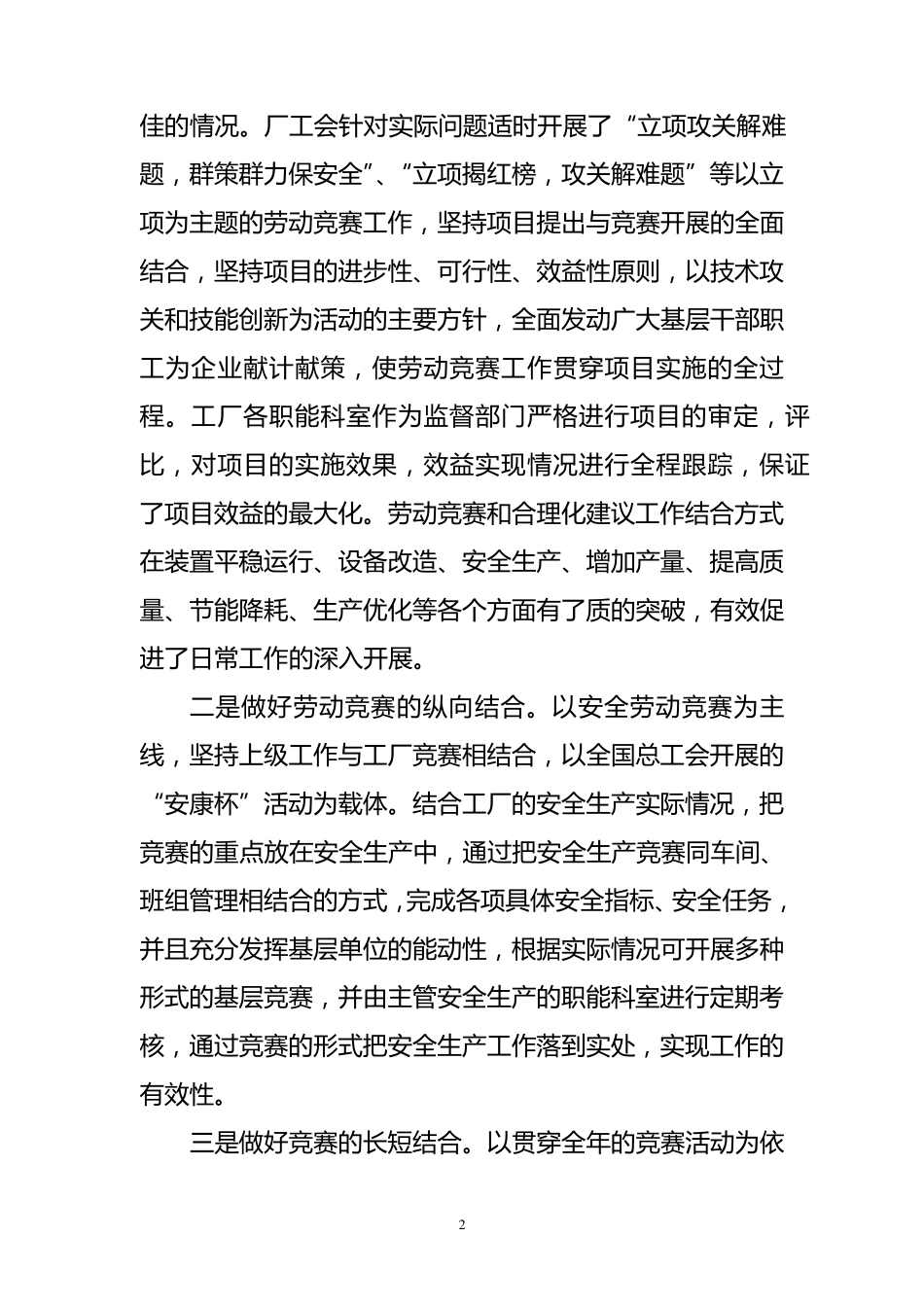 佳的情况。厂工会针对实际问题适时开展了“立项攻关解难题，群策群力保安全”、“立项揭红榜，攻关解难题”等以立项为主题的劳动竞赛工作，坚持项目提出与竞赛开展的全面结合，坚持项目的进步性、可行性、效益性原则，以技术攻关和技能创新为活动的主要方针，全面发动广大基层干部职工为企业献计献策，使劳动竞赛工作贯穿项目实施的全过程。工厂各职能科室作为监督部门严格进行项目的审定，评比，对项目的实施效果，效益实现情况进行全程跟踪，保证了项目效益的最大化。劳动竞赛和合理化建议工作结合方式在装置平稳运行、设备改造、安全生产、增加产量、提高质量、节能降耗、生产优化等各个方面有了质的突破，有效促进了日常工作的深入开展。

二是做好劳动竞赛的纵向结合。以安全劳动竞赛为主线，坚持上级工作与工厂竞赛相结合，以全国总工会开展的“安康杯”活动为载体。结合工厂的安全生产实际情况，把竞赛的重点放在安全生产中，通过把安全生产竞赛同车间、班组管理相结合的方式，完成各项具体安全指标、安全任务，并且充分发挥基层单位的能动性，根据实际情况可开展多种形式的基层竞赛，并由主管安全生产的职能科室进行定期考核，通过竞赛的形式把安全生产工作落到实处，实现工作的有效性。

三是做好竞赛的长短结合。以贯穿全年的竞赛活动为依

2